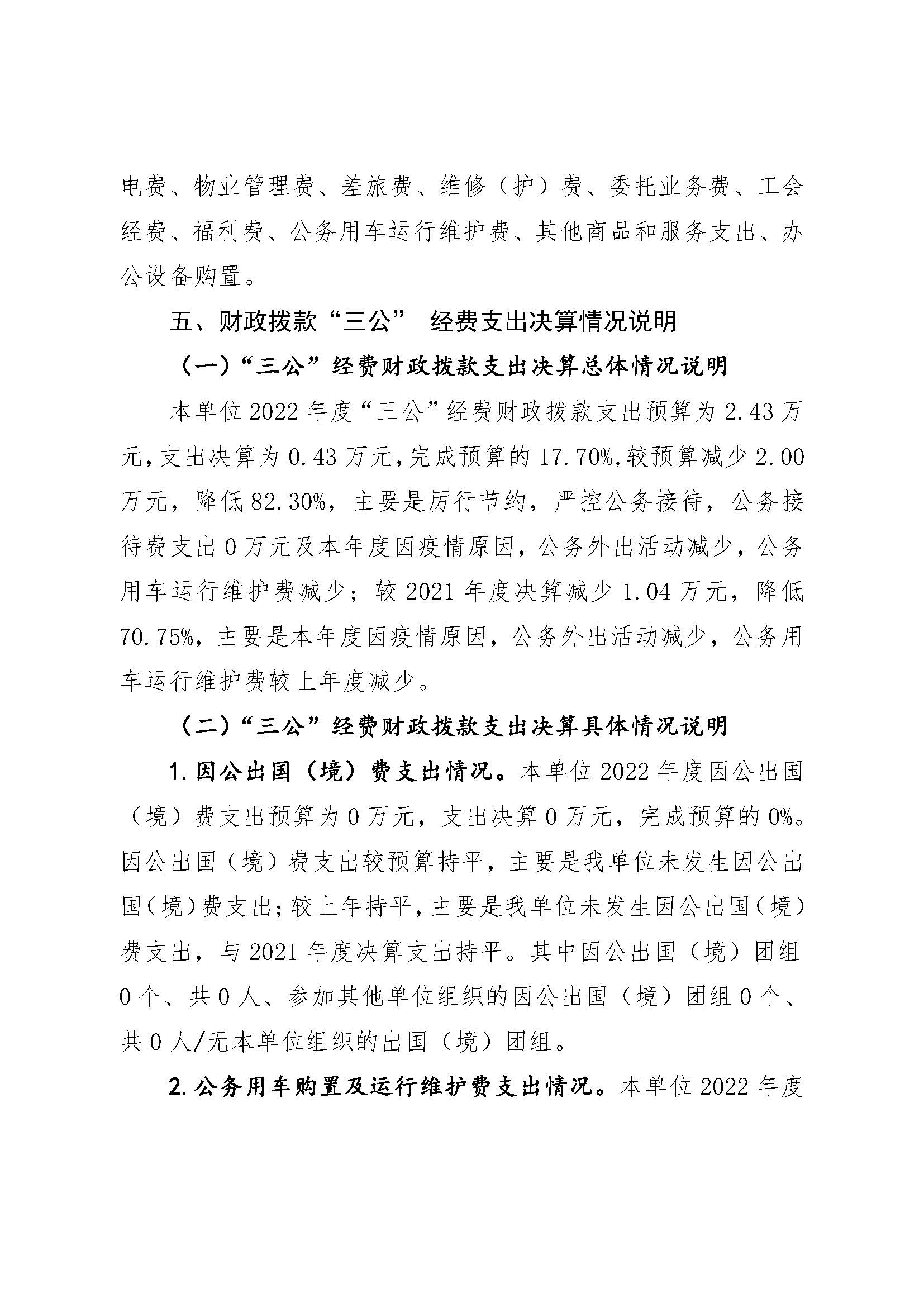 电费、物业管理费、差旅费、维修（护）费、委托业务费、工会经费、福利费、公务用车运行维护费、其他商品和服务支出、办公设备购置。

五、财政拨款“三公” 经费支出决算情况说明

（一）“三公”经费财政拨款支出决算总体情况说明

本单位 2022 年度“三公”经费财政拨款支出预算为 2.43 万元，支出决算为 0.43 万元，完成预算的 17.70%，较预算减少 2.00 万元，降低 82.30%，主要是厉行节约，严控公务接待，公务接待费支出 0 万元及本年度因疫情原因，公务外出活动减少，公务用车运行维护费减少；较 2021 年度决算减少 1.04 万元，降低 70.75%，主要是本年度因疫情原因，公务外出活动减少，公务用车运行维护费较上年度减少。

（二）“三公”经费财政拨款支出决算具体情况说明

1.因公出国（境）费支出情况。本单位 2022 年度因公出国（境）费支出预算为 0 万元，支出决算 0 万元，完成预算的 0%。因公出国（境）费支出较预算持平，主要是我单位未发生因公出国（境）费支出；较上年持平，主要是我单位未发生因公出国（境）费支出，与 2021 年度决算支出持平。其中因公出国（境）团组 0 个、共 0 人、参加其他单位组织的因公出国（境）团组 0 个、共 0 人/无本单位组织的出国（境）团组。

2.公务用车购置及运行维护费支出情况。本单位 2022 年度